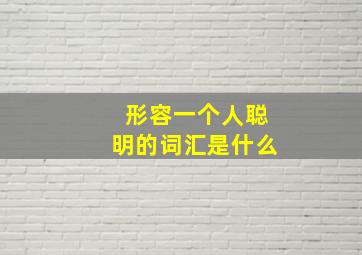 形容一个人聪明的词汇是什么